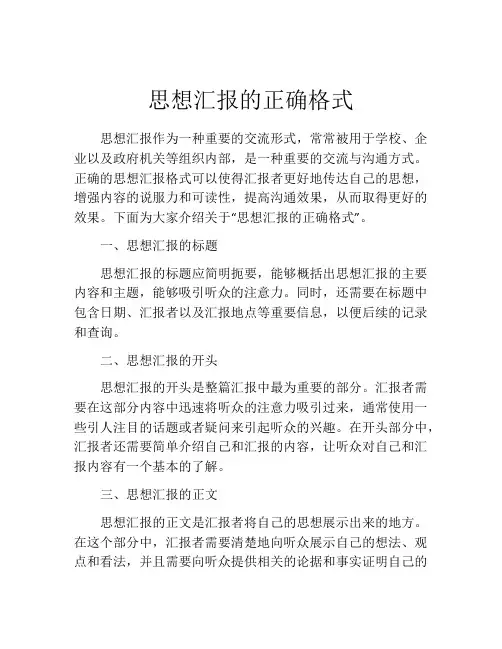 思想汇报的正确格式

思想汇报作为一种重要的交流形式，常常被用于学校、企业以及政府机关等组织内部，是一种重要的交流与沟通方式。正确的思想汇报格式可以使得汇报者更好地传达自己的思想，增强内容的说服力和可读性，提高沟通效果，从而取得更好的效果。下面为大家介绍关于“思想汇报的正确格式”。

一、思想汇报的标题

思想汇报的标题应简明扼要，能够概括出思想汇报的主要内容和主题，能够吸引听众的注意力。同时，还需要在标题中包含日期、汇报者以及汇报地点等重要信息，以便后续的记录和查询。

二、思想汇报的开头

思想汇报的开头是整篇汇报中最为重要的部分。汇报者需要在这部分内容中迅速将听众的注意力吸引过来，通常使用一些引人注目的话题或者疑问来引起听众的兴趣。在开头部分中，汇报者还需要简单介绍自己和汇报的内容，让听众对自己和汇报内容有一个基本的了解。

三、思想汇报的正文

思想汇报的正文是汇报者将自己的思想展示出来的地方。在这个部分中，汇报者需要清楚地向听众展示自己的想法、观点和看法，并且需要向听众提供相关的论据和事实证明自己的